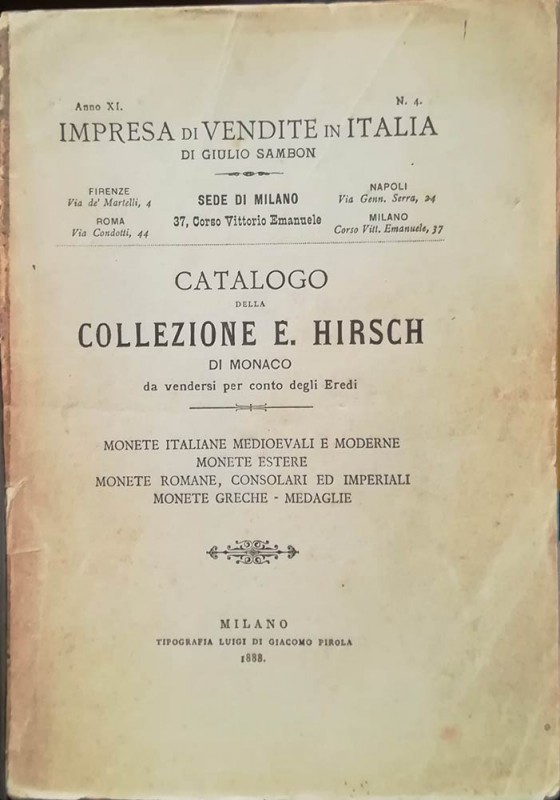 Anno XI. N. 4.

IMPRESA DI VENDITE IN ITALIA
DI GIULIO SAMBON

FIRENZE
Via de' Martelli, 4

ROMA
Via Condotti, 44

SEDE DI MILANO
37, Corso Vittorio Emanuele

NAPOLI
Via Genn. Serra, 24

MILANO
Corso Vitt. Emanuele, 37

CATALOGO
DELLA
COLLEZIONE E. HIRSCH
DI MONACO
da vendersi per conto degli Eredi

MONETE ITALIANE MEDIOEVALI E MODERNE
MONETE ESTERE
MONETE ROMANE, CONSOLARI ED IMPERIALI
MONETE GRECHE - MEDAGLIE

MILANO
TIPOGRAFIA LUIGI DI GIACOMO PIROLA
1888.